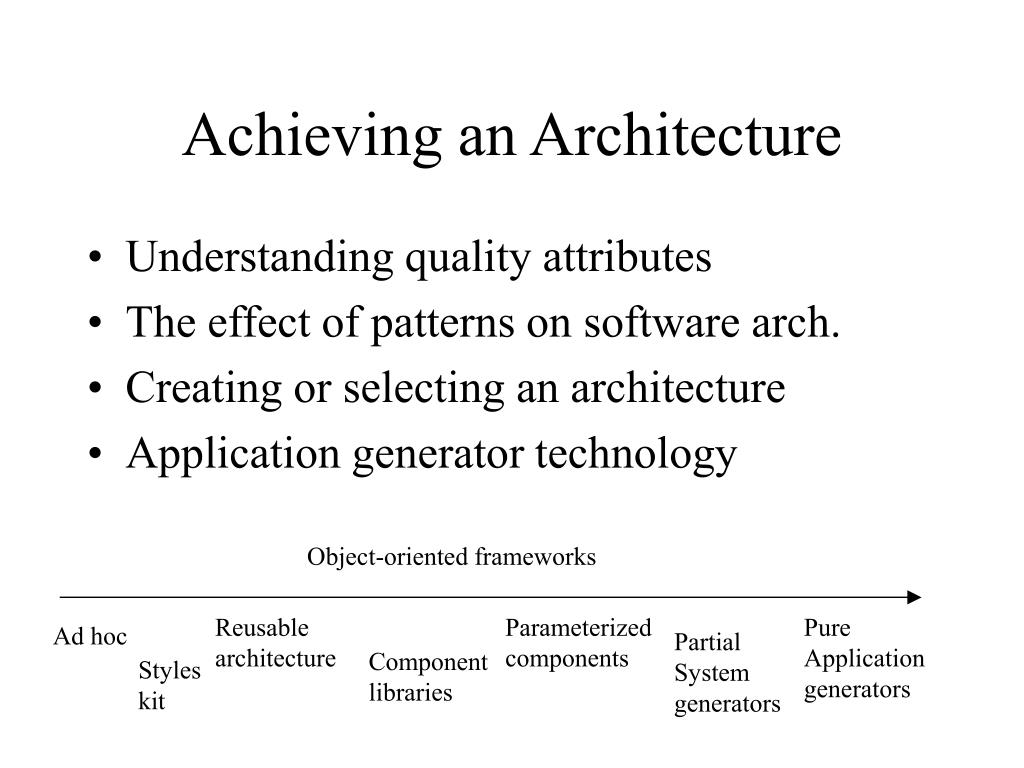 Achieving an Architecture

• Understanding quality attributes
• The effect of patterns on software arch.
• Creating or selecting an architecture
• Application generator technology

Object-oriented frameworks

Ad hoc

Styles kit

Reusable architecture

Component libraries

Parameterized components

Partial System generators

Pure Application generators